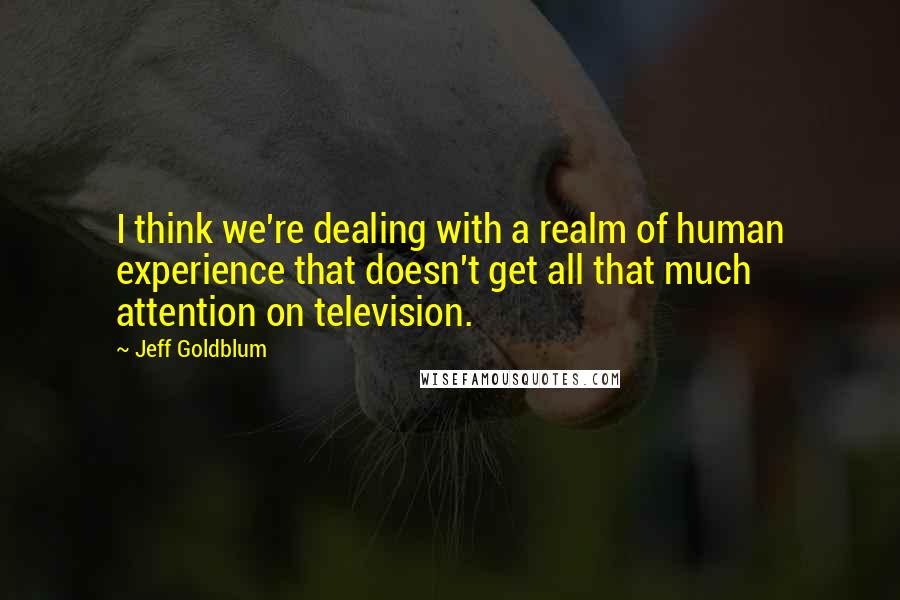 I think we're dealing with a realm of human experience that doesn't get all that much attention on television.

~ Jeff Goldblum

WISEFAMOUSQUOTES.COM